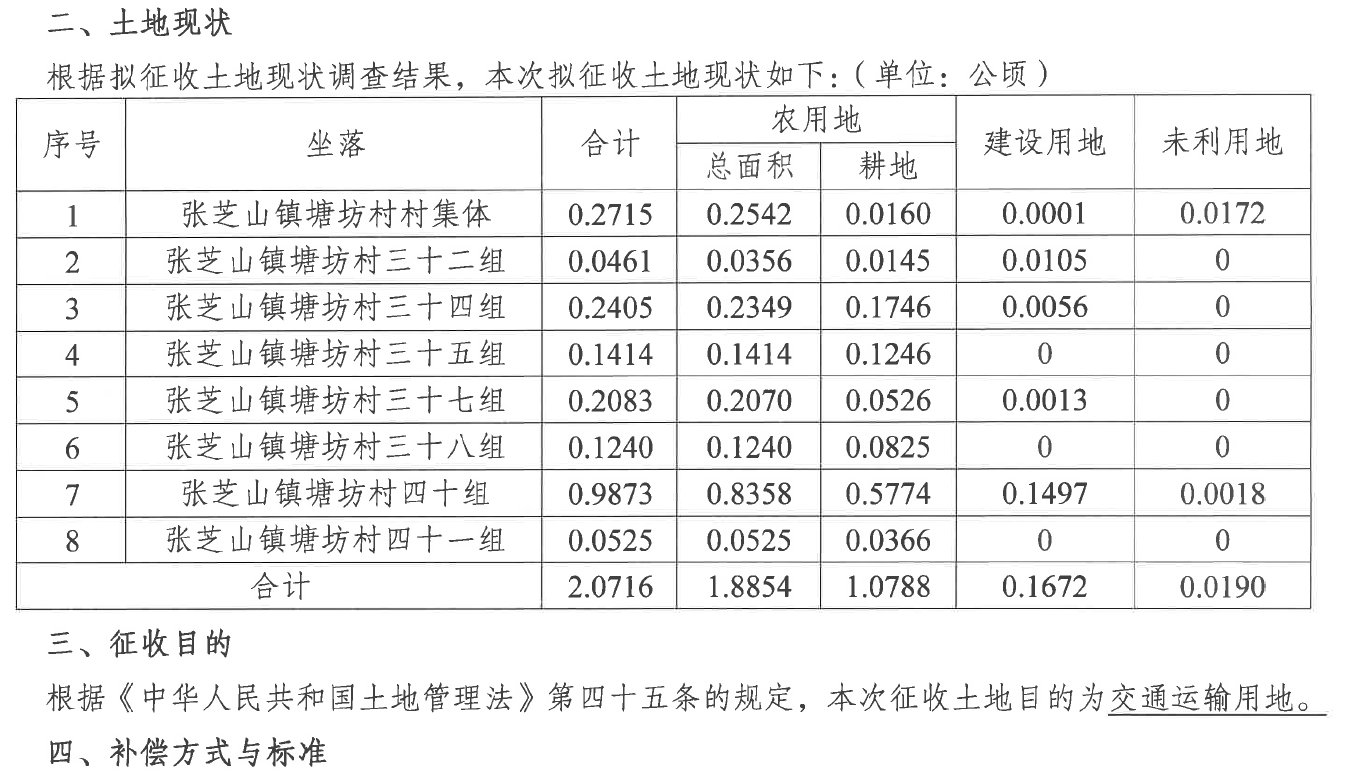 二、土地现状

根据拟征收土地现状调查结果，本次拟征收土地现状如下：（单位：公顷）

| 序号 | 坐落 | 合计 | 农用地 总面积 | 农用地 耕地 | 建设用地 | 未利用地 |
|---|---|---|---|---|---|---|
| 1 | 张芝山镇塘坊村村集体 | 0.2715 | 0.2542 | 0.0160 | 0.0001 | 0.0172 |
| 2 | 张芝山镇塘坊村三十二组 | 0.0461 | 0.0356 | 0.0145 | 0.0105 | 0 |
| 3 | 张芝山镇塘坊村三十四组 | 0.2405 | 0.2349 | 0.1746 | 0.0056 | 0 |
| 4 | 张芝山镇塘坊村三十五组 | 0.1414 | 0.1414 | 0.1246 | 0 | 0 |
| 5 | 张芝山镇塘坊村三十七组 | 0.2083 | 0.2070 | 0.0526 | 0.0013 | 0 |
| 6 | 张芝山镇塘坊村三十八组 | 0.1240 | 0.1240 | 0.0825 | 0 | 0 |
| 7 | 张芝山镇塘坊村四十组 | 0.9873 | 0.8358 | 0.5774 | 0.1497 | 0.0018 |
| 8 | 张芝山镇塘坊村四十一组 | 0.0525 | 0.0525 | 0.0366 | 0 | 0 |
| 合计 | | 2.0716 | 1.8854 | 1.0788 | 0.1672 | 0.0190 |

三、征收目的

根据《中华人民共和国土地管理法》第四十五条的规定，本次征收土地目的为交通运输用地。

四、补偿方式与标准